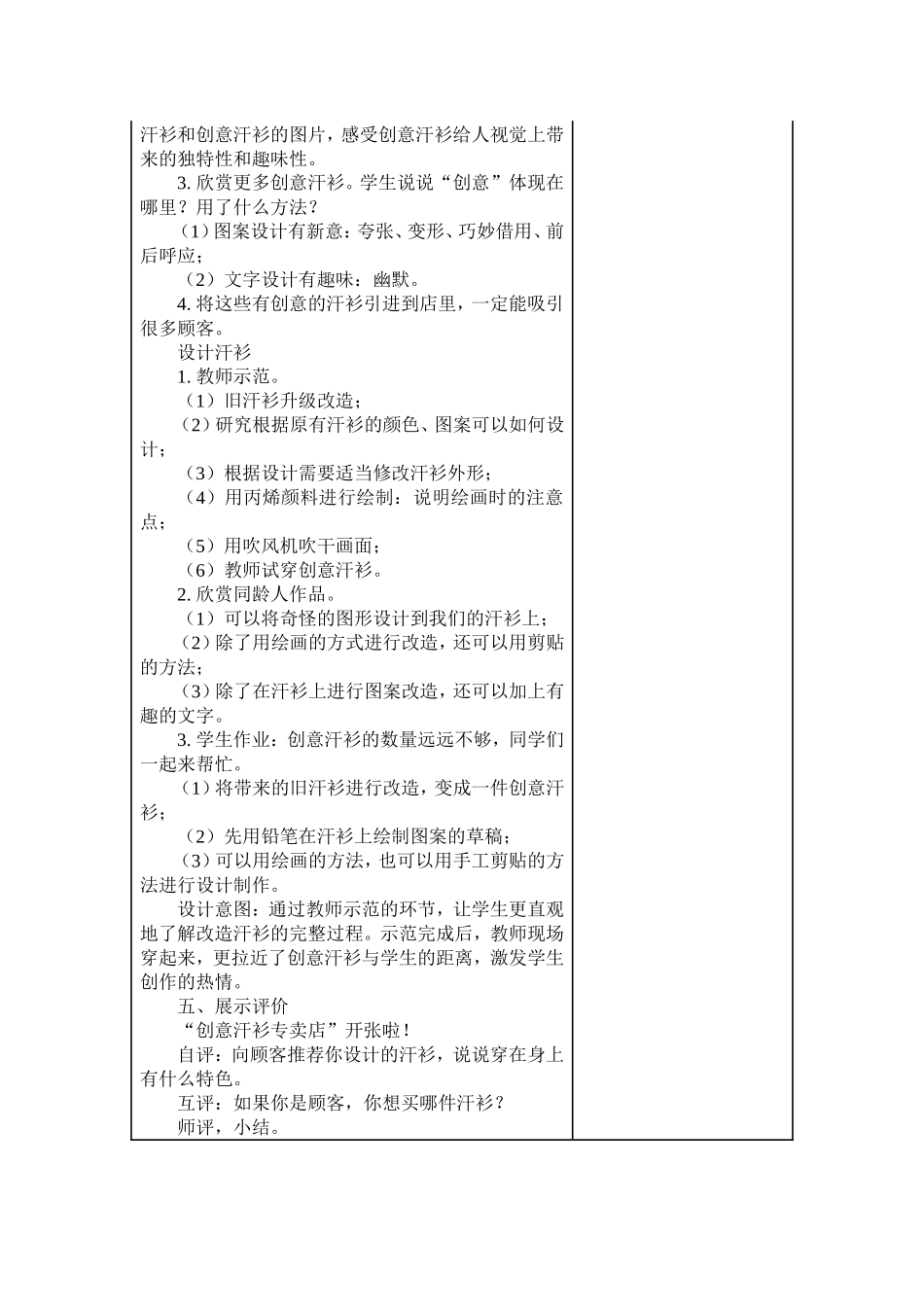 汗衫和创意汗衫的图片，感受创意汗衫给人视觉上带来的独特性和趣味性。

3. 欣赏更多创意汗衫。学生说说“创意”体现在哪里？用了什么方法？

（1）图案设计有新意：夸张、变形、巧妙借用、前后呼应；

（2）文字设计有趣味：幽默。

4. 将这些有创意的汗衫引进到店里，一定能吸引很多顾客。

设计汗衫

1. 教师示范。

（1）旧汗衫升级改造；

（2）研究根据原有汗衫的颜色、图案可以如何设计；

（3）根据设计需要适当修改汗衫外形；

（4）用丙烯颜料进行绘制：说明绘画时的注意点；

（5）用吹风机吹干画面；

（6）教师试穿创意汗衫。

2. 欣赏同龄人作品。

（1）可以将奇怪的图形设计到我们的汗衫上；

（2）除了用绘画的方式进行改造，还可以用剪贴的方法；

（3）除了在汗衫上进行图案改造，还可以加上有趣的文字。

3. 学生作业：创意汗衫的数量远远不够，同学们一起来帮忙。

（1）将带来的旧汗衫进行改造，变成一件创意汗衫；

（2）先用铅笔在汗衫上绘制图案的草稿；

（3）可以用绘画的方法，也可以用手工剪贴的方法进行设计制作。

设计意图：通过教师示范的环节，让学生更直观地了解改造汗衫的完整过程。示范完成后，教师现场穿起来，更拉近了创意汗衫与学生的距离，激发学生创作的热情。

五、展示评价

“创意汗衫专卖店”开张啦！

自评：向顾客推荐你设计的汗衫，说说穿在身上有什么特色。

互评：如果你是顾客，你想买哪件汗衫？

师评，小结。